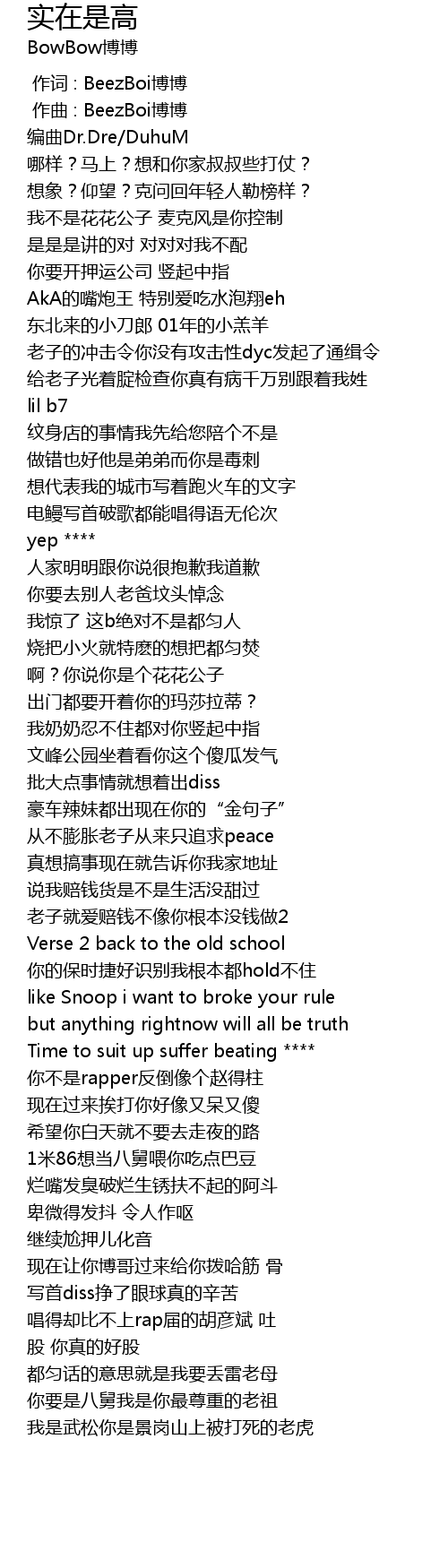 实在是高
BowBow博博

作词 : BeezBoi博博
作曲 : BeezBoi博博
编曲Dr.Dre/DuhuM
哪样？马上？想和你家叔叔些打仗？
想象？仰望？克问回年轻人勒榜样？
我不是花花公子 麦克风是你控制
是是是讲的对 对对对我不配
你要开押运公司 竖起中指
AkA的嘴炮王 特别爱吃水泡翔eh
东北来的小刀郎 01年的小羔羊
老子的冲击令你没有攻击性dyc发起了通缉令
给老子光着腚检查你真有病千万别跟着我姓
lil b7
纹身店的事情我先给您陪个不是
做错也好他是弟弟而你是毒刺
想代表我的城市写着跑火车的文字
电鳗写首破歌都能唱得语无伦次
yep ****
人家明明跟你说很抱歉我道歉
你要去别人老爸坟头悼念
我惊了 这b绝对不是都匀人
烧把小火就特麽的想把都匀焚
啊？你说你是个花花公子
出门都要开着你的玛莎拉蒂？
我奶奶忍不住都对你竖起中指
文峰公园坐着看你这个傻瓜发气
批大点事情就想着出diss
豪车辣妹都出现在你的“金句子”
从不膨胀老子从来只追求peace
真想搞事现在就告诉你我家地址
说我赔钱货是不是生活没甜过
老子就爱赔钱不像你根本没钱做2
Verse 2 back to the old school
你的保时捷好识别我根本都hold不住
like Snoop i want to broke your rule
but anything rightnow will all be truth
Time to suit up suffer beating ****
你不是rapper反倒像个赵得柱
现在过来挨打你好像又呆又傻
希望你白天就不要去走夜的路
1米86想当八舅喂你吃点巴豆
烂嘴发臭破烂生锈扶不起的阿斗
卑微得发抖 令人作呕
继续尬押儿化音
现在让你博哥过来给你拨哈筋 骨
写首diss挣了眼球真的辛苦
唱得却比不上rap届的胡彦斌 吐
股 你真的好股
都匀话的意思就是我要丢雷老母
你要是八舅我是你最尊重的老祖
我是武松你是景岗山上被打死的老虎